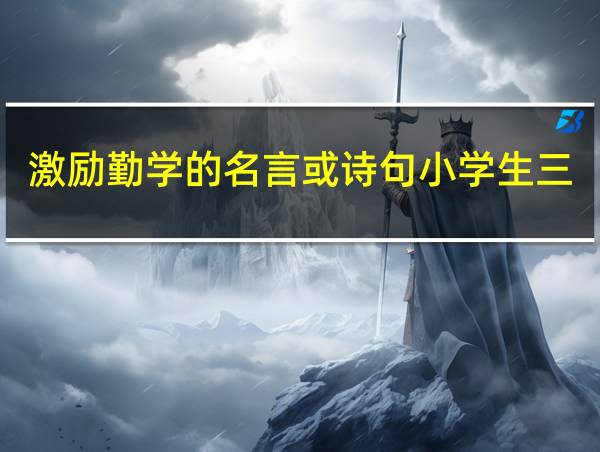 激励勤学的名言或诗句小学生三